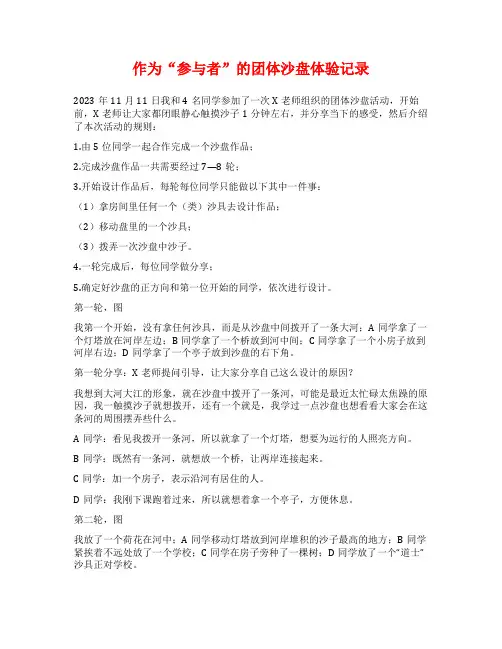 作为“参与者”的团体沙盘体验记录

2023 年 11 月 11 日我和 4 名同学参加了一次 X 老师组织的团体沙盘活动，开始前，X 老师让大家都闭眼静心触摸沙子 1 分钟左右，并分享当下的感受，然后介绍了本次活动的规则：

1.由 5 位同学一起合作完成一个沙盘作品；

2.完成沙盘作品一共需要经过 7—8 轮；

3.开始设计作品后，每轮每位同学只能做以下其中一件事：

（1）拿房间里任何一个（类）沙具去设计作品；

（2）移动盘里的一个沙具；

（3）拨弄一次沙盘中沙子。

4.一轮完成后，每位同学做分享；

5.确定好沙盘的正方向和第一位开始的同学，依次进行设计。

第一轮，图

我第一个开始，没有拿任何沙具，而是从沙盘中间拨开了一条大河；A 同学拿了一个灯塔放在河岸左边；B 同学拿了一个桥放到河中间；C 同学拿了一个小房子放到河岸右边；D 同学拿了一个亭子放到沙盘的右下角。

第一轮分享：X 老师提问引导，让大家分享自己这么设计的原因？

我想到大河大江的形象，就在沙盘中拨开了一条河，可能是最近太忙碌太焦躁的原因，我一触摸沙子就想拨开，还有一个就是，我学过一点沙盘也想看看大家会在这条河的周围摆弄些什么。

A 同学：看见我拨开一条河，所以就拿了一个灯塔，想要为远行的人照亮方向。

B 同学：既然有一条河，就想放一个桥，让两岸连接起来。

C 同学：加一个房子，表示沿河有居住的人。

D 同学：我刚下课跑着过来，所以就想着拿一个亭子，方便休息。

第二轮，图

我放了一个荷花在河中；A 同学移动灯塔放到河岸堆积的沙子最高的地方；B 同学紧挨着不远处放了一个学校；C 同学在房子旁种了一棵树；D 同学放了一个“道士”沙具正对学校。